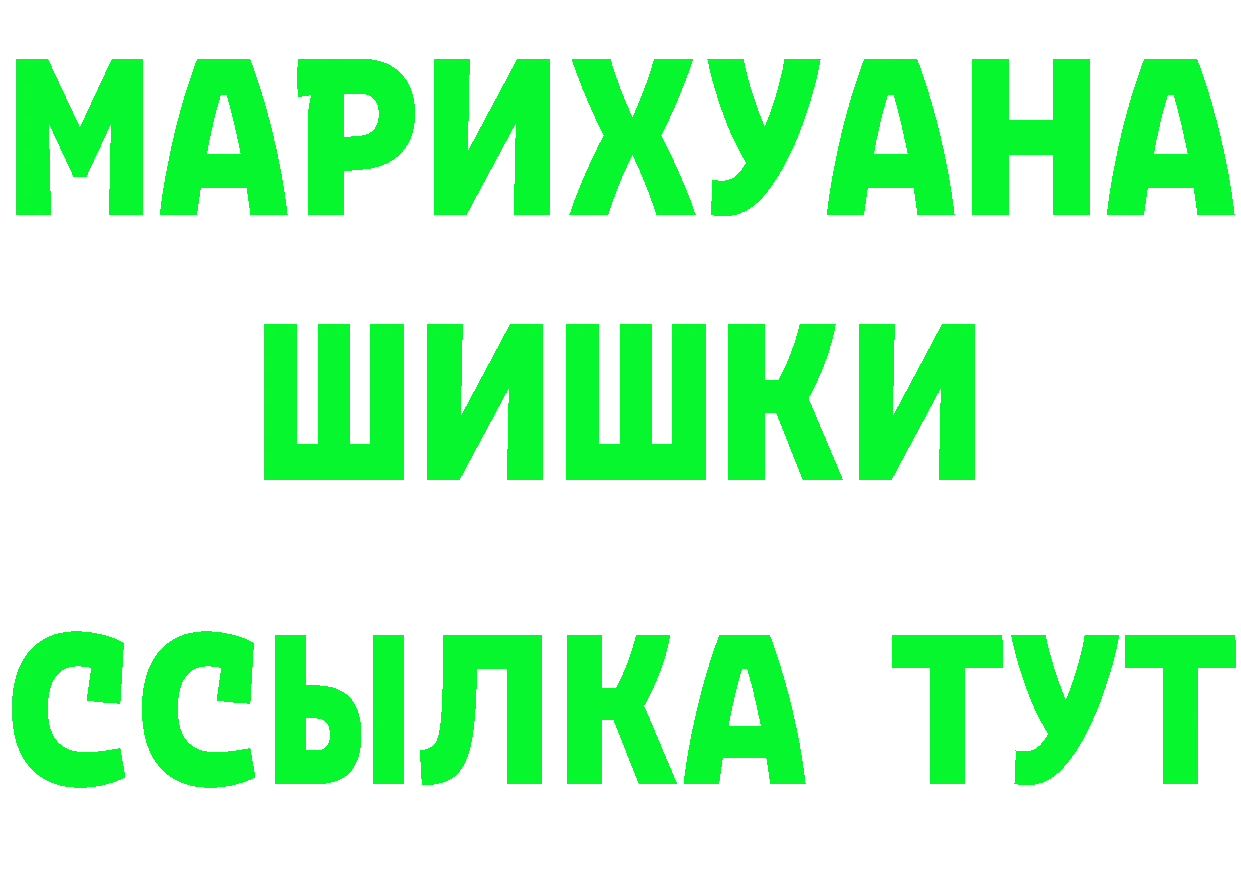 МАРИХУАНА
ШИШКИ
ССЫЛКА ТУТ